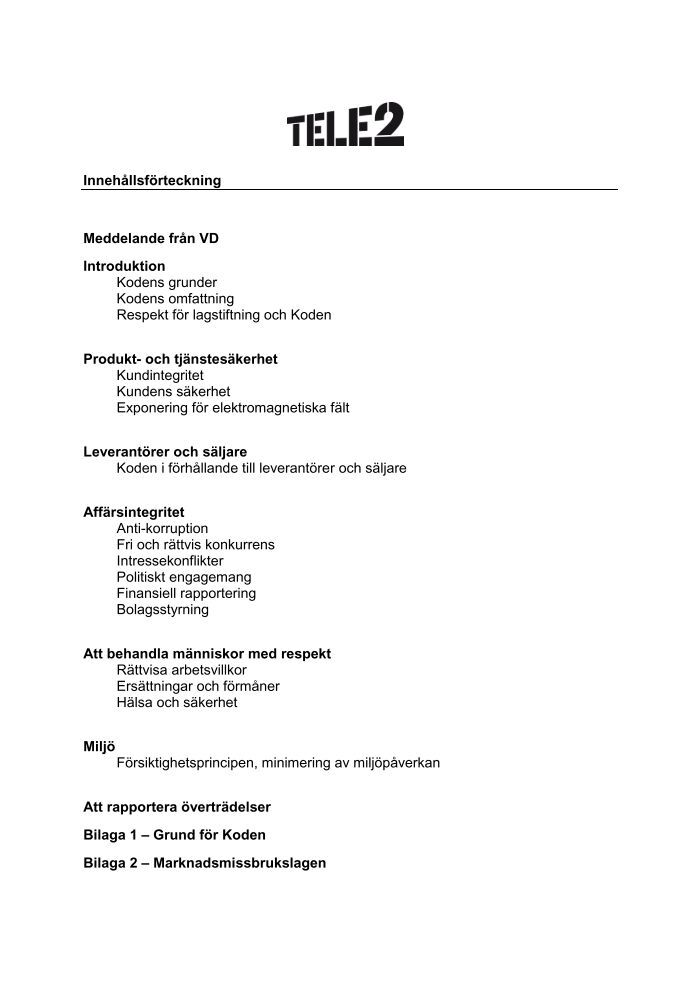 TELE2

Innehållsförteckning

Meddelande från VD

Introduktion
Kodens grunder
Kodens omfattning
Respekt för lagstiftning och Koden

Produkt- och tjänstesäkerhet
Kundintegritet
Kundens säkerhet
Exponering för elektromagnetiska fält

Leverantörer och säljare
Koden i förhållande till leverantörer och säljare

Affärsintegritet
Anti-korruption
Fri och rättvis konkurrens
Intressekonflikter
Politiskt engagemang
Finansiell rapportering
Bolagsstyrning

Att behandla människor med respekt
Rättvisa arbetsvillkor
Ersättningar och förmåner
Hälsa och säkerhet

Miljö
Försiktighetsprincipen, minimering av miljöpåverkan

Att rapportera överträdelser

Bilaga 1 – Grund för Koden

Bilaga 2 – Marknadsmissbrukslagen